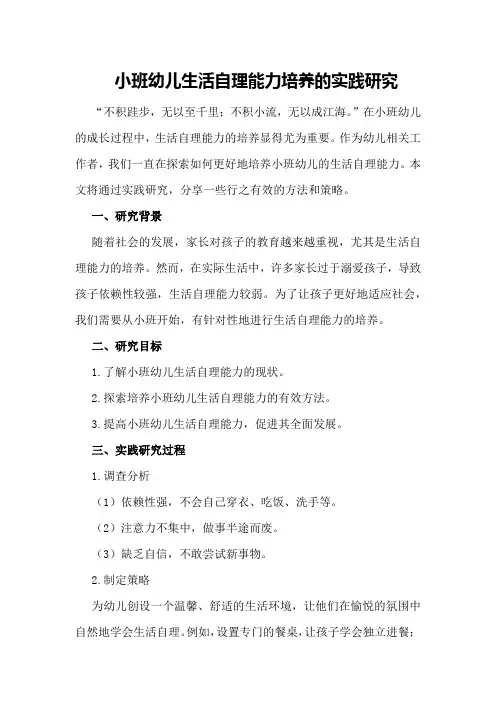 小班幼儿生活自理能力培养的实践研究

“不积跬步，无以至千里；不积小流，无以成江海。”在小班幼儿的成长过程中，生活自理能力的培养显得尤为重要。作为幼儿相关工作者，我们一直在探索如何更好地培养小班幼儿的生活自理能力。本文将通过实践研究，分享一些行之有效的方法和策略。

一、研究背景

随着社会的发展，家长对孩子的教育越来越重视，尤其是生活自理能力的培养。然而，在实际生活中，许多家长过于溺爱孩子，导致孩子依赖性较强，生活自理能力较弱。为了让孩子更好地适应社会，我们需要从小班开始，有针对性地进行生活自理能力的培养。

二、研究目标

1.了解小班幼儿生活自理能力的现状。

2.探索培养小班幼儿生活自理能力的有效方法。

3.提高小班幼儿生活自理能力，促进其全面发展。

三、实践研究过程

1.调查分析

（1）依赖性强，不会自己穿衣、吃饭、洗手等。

（2）注意力不集中，做事半途而废。

（3）缺乏自信，不敢尝试新事物。

2.制定策略

为幼儿创设一个温馨、舒适的生活环境，让他们在愉悦的氛围中自然地学会生活自理。例如，设置专门的餐桌，让孩子学会独立进餐；